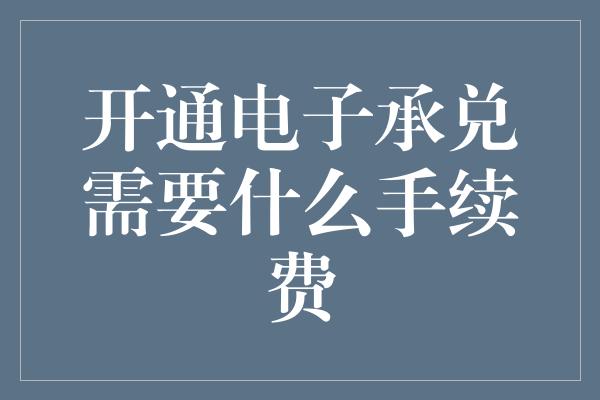 开通电子承兑需要什么手续费